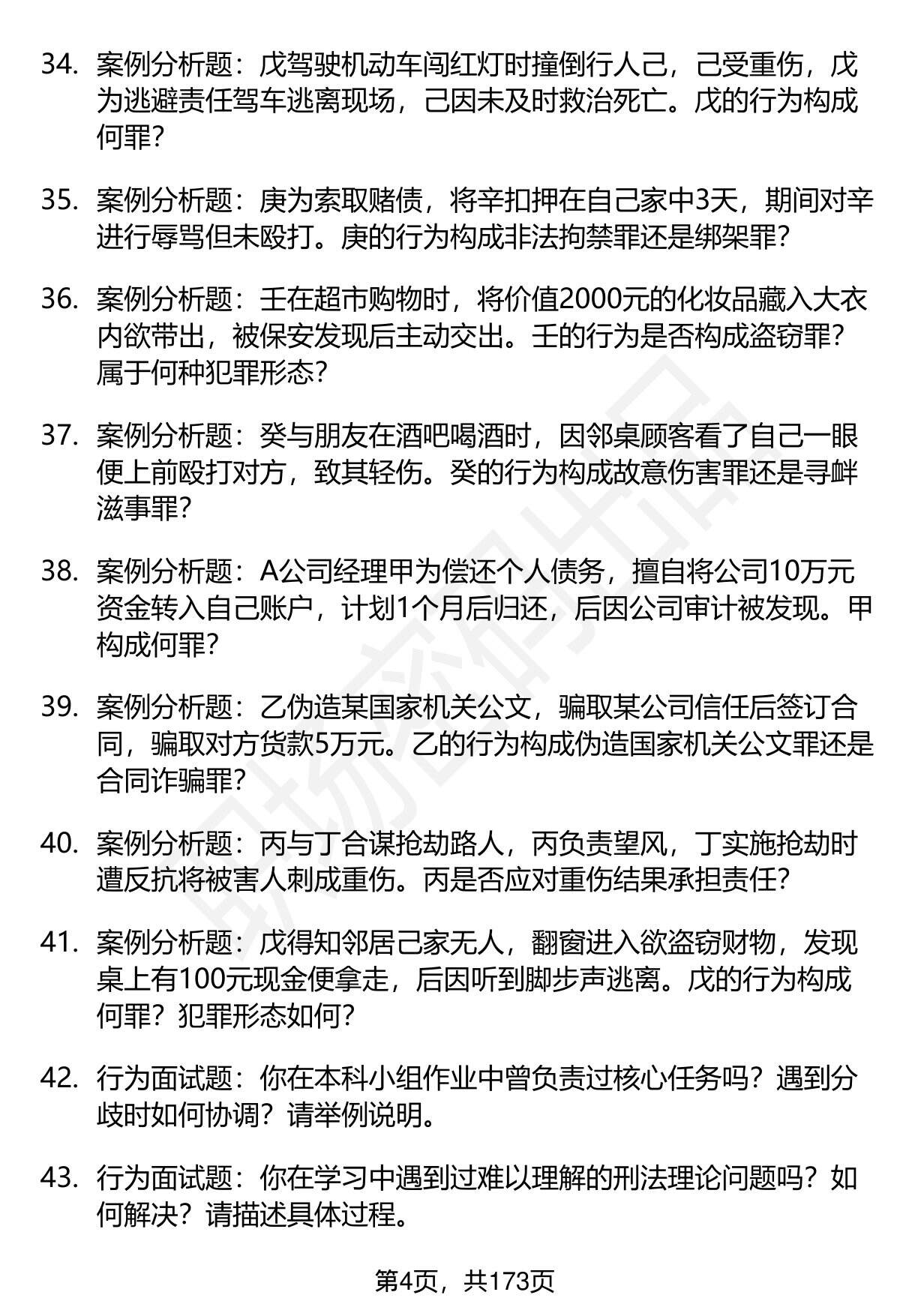 34. 案例分析题：戊驾驶机动车闯红灯时撞倒行人己，己受重伤，戊为逃避责任驾车逃离现场，己因未及时救治死亡。戊的行为构成何罪？

35. 案例分析题：庚为索取赌债，将辛扣押在自己家中3天，期间对辛进行辱骂但未殴打。庚的行为构成非法拘禁罪还是绑架罪？

36. 案例分析题：壬在超市购物时，将价值2000元的化妆品藏入大衣内欲带出，被保安发现后主动交出。壬的行为是否构成盗窃罪？属于何种犯罪形态？

37. 案例分析题：癸与朋友在酒吧喝酒时，因邻桌顾客看了自己一眼便上前殴打对方，致其轻伤。癸的行为构成故意伤害罪还是寻衅滋事罪？

38. 案例分析题：A公司经理甲为偿还个人债务，擅自将公司10万元资金转入自己账户，计划1个月后归还，后因公司审计被发现。甲构成何罪？

39. 案例分析题：乙伪造某国家机关公文，骗取某公司信任后签订合同，骗取对方货款5万元。乙的行为构成伪造国家机关公文罪还是合同诈骗罪？

40. 案例分析题：丙与丁合谋抢劫路人，丙负责望风，丁实施抢劫时遭反抗将被害人刺成重伤。丙是否应对重伤结果承担责任？

41. 案例分析题：戊得知邻居己家无人，翻窗进入欲盗窃财物，发现桌上有100元现金便拿走，后因听到脚步声逃离。戊的行为构成何罪？犯罪形态如何？

42. 行为面试题：你在本科小组作业中曾负责过核心任务吗？遇到分歧时如何协调？请举例说明。

43. 行为面试题：你在学习中遇到过难以理解的刑法理论问题吗？如何解决？请描述具体过程。

第4页，共173页